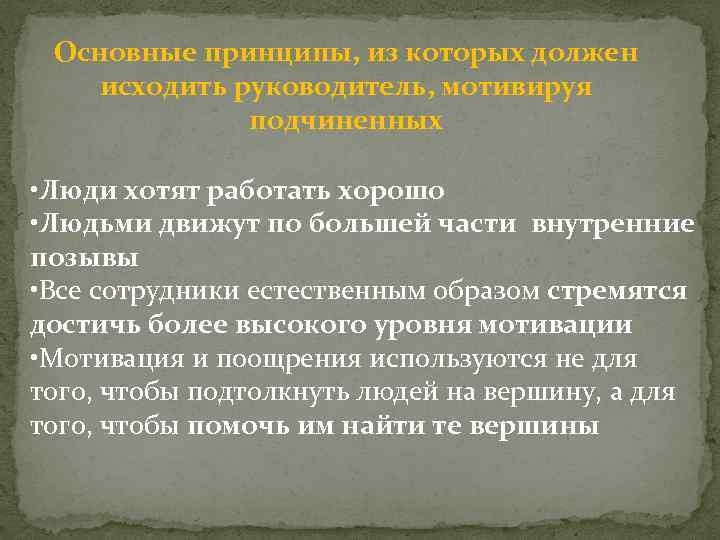 Основные принципы, из которых должен исходить руководитель, мотивируя подчиненных

•Люди хотят работать хорошо
•Людьми движут по большей части внутренние позывы
•Все сотрудники естественным образом стремятся достичь более высокого уровня мотивации
•Мотивация и поощрения используются не для того, чтобы подтолкнуть людей на вершину, а для того, чтобы помочь им найти те вершины